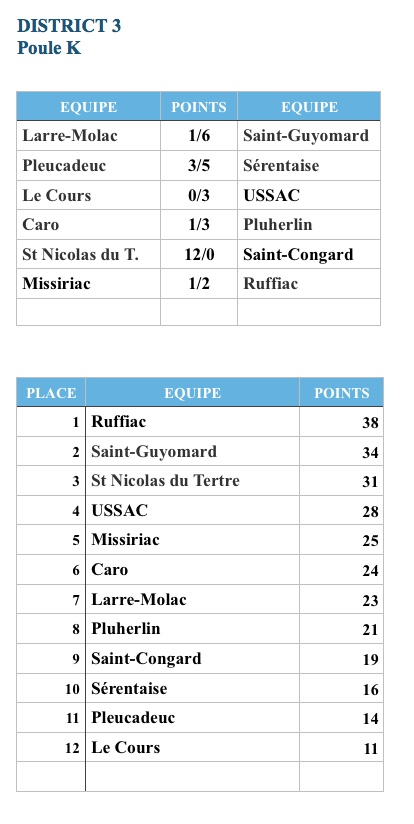 DISTRICT 3
Poule K

| EQUIPE | POINTS | EQUIPE |
|---|---|---|
| Larre-Molac | 1/6 | Saint-Guyomard |
| Pleucadeuc | 3/5 | Sérentaise |
| Le Cours | 0/3 | USSAC |
| Caro | 1/3 | Pluherlin |
| St Nicolas du T. | 12/0 | Saint-Congard |
| Missiriac | 1/2 | Ruffiac |
| | | |

| PLACE | EQUIPE | POINTS |
|---|---|---|
| 1 | Ruffiac | 38 |
| 2 | Saint-Guyomard | 34 |
| 3 | St Nicolas du Tertre | 31 |
| 4 | USSAC | 28 |
| 5 | Missiriac | 25 |
| 6 | Caro | 24 |
| 7 | Larre-Molac | 23 |
| 8 | Pluherlin | 21 |
| 9 | Saint-Congard | 19 |
| 10 | Sérentaise | 16 |
| 11 | Pleucadeuc | 14 |
| 12 | Le Cours | 11 |
| | | |